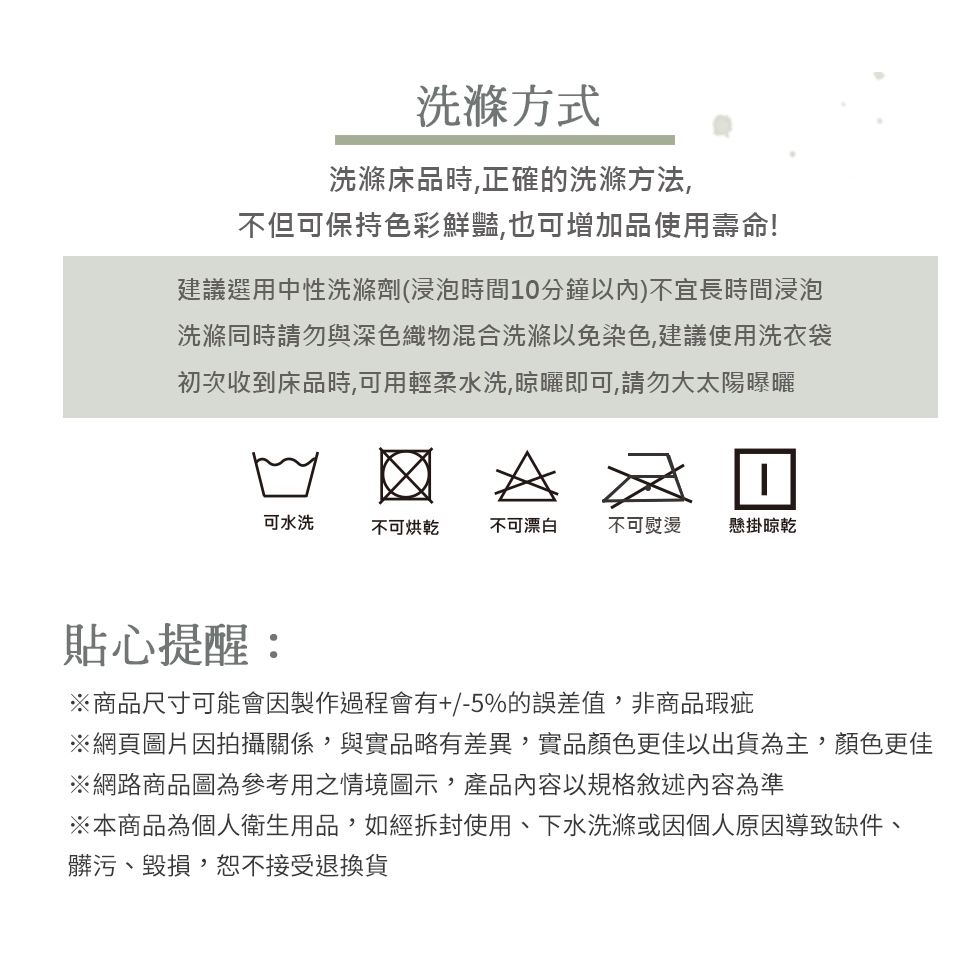 洗滌方式

洗滌床品時,正確的洗滌方法,
不但可保持色彩鮮豔,也可增加品使用壽命!

建議選用中性洗滌劑(浸泡時間10分鐘以內)不宜長時間浸泡
洗滌同時請勿與深色織物混合洗滌以免染色,建議使用洗衣袋
初次收到床品時,可用輕柔水洗,晾曬即可,請勿大太陽曝曬

可水洗
不可烘乾
不可漂白
不可熨燙
懸掛晾乾

貼心提醒：

※商品尺寸可能會因製作過程會有+/-5%的誤差值，非商品瑕疵
※網頁圖片因拍攝關係，與實品略有差異，實品顏色更佳以出貨為主，顏色更佳
※網路商品圖為參考用之情境圖示，產品內容以規格敘述內容為準
※本商品為個人衛生用品，如經拆封使用、下水洗滌或因個人原因導致缺件、髒污、毀損，恕不接受退換貨